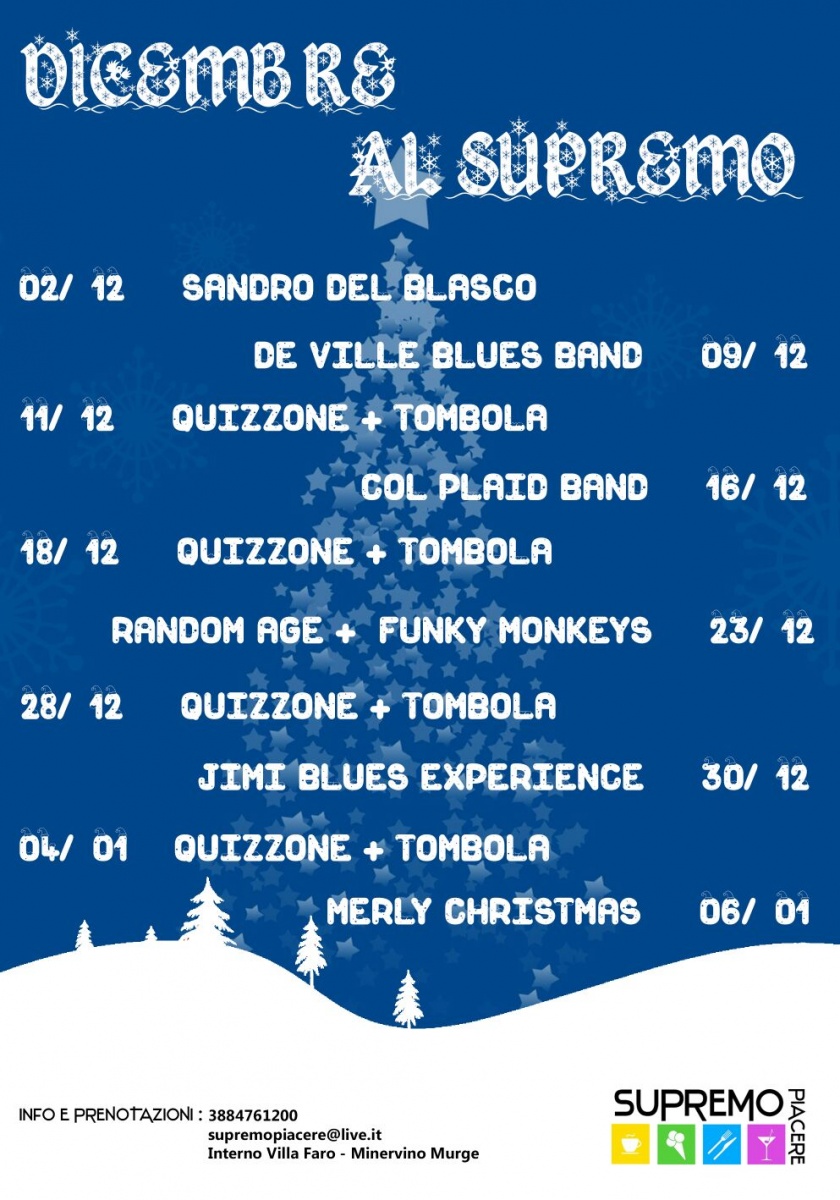 DICEMBRE
AL SUPREMO

02/ 12 SANDRO DEL BLASCO

DE VILLE BLUES BAND 09/ 12

11/ 12 QUIZZONE + TOMBOLA

COL PLAID BAND 16/ 12

18/ 12 QUIZZONE + TOMBOLA

RANDOM AGE + FUNKY MONKEYS 23/ 12

28/ 12 QUIZZONE + TOMBOLA

JIMI BLUES EXPERIENCE 30/ 12

04/ 01 QUIZZONE + TOMBOLA

MERLY CHRISTMAS 06/ 01

INFO E PRENOTAZIONI : 3884761200
supremopiacere@live.it
Interno Villa Faro - Minervino Murge

SUPREMO
PIACERE